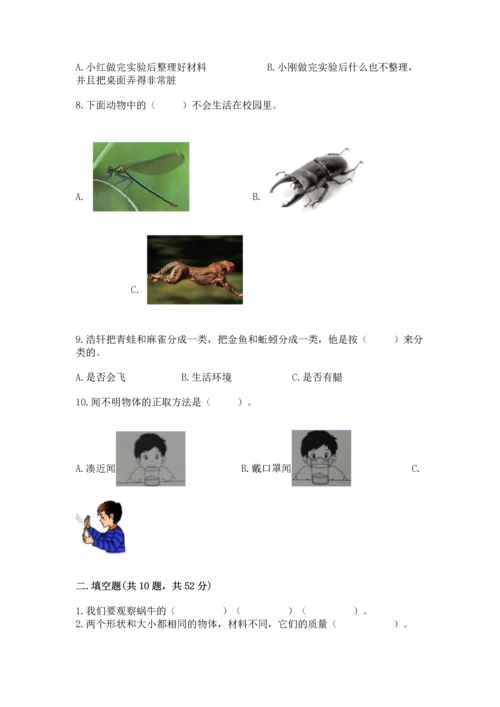 A. 小红做完实验后整理好材料　　　　B. 小刚做完实验后什么也不整理，并且把桌面弄得非常脏

8. 下面动物中的（　　）不会生活在校园里。

A.

B.

C.

9. 浩轩把青蛙和麻雀分成一类，把金鱼和蚯蚓分成一类，他是按（　　）来分类的。

A. 是否会飞　　　B. 生活环境　　　C. 是否有腿

10. 闻不明物体的正取方法是（　　）。

A. 凑近闻　　　B. 戴口罩闻　　　C.

二. 填空题(共 10 题，共 52 分)

1. 我们要观察蜗牛的（　　）（　　）（　　）。
2. 两个形状和大小都相同的物体，材料不同，它们的质量（　　）。